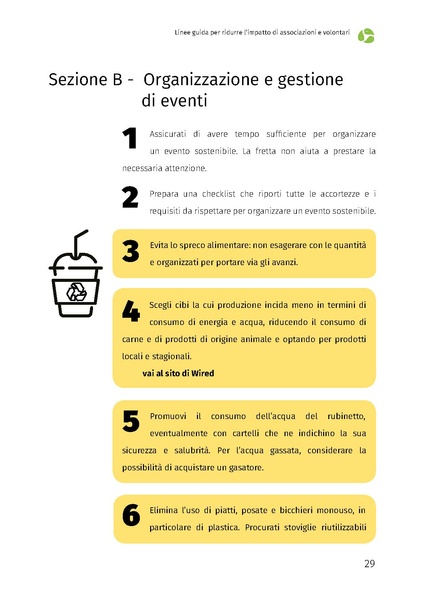 Linee guida per ridurre l'impatto di associazioni e volontari

Sezione B - Organizzazione e gestione di eventi

1 Assicurati di avere tempo sufficiente per organizzare un evento sostenibile. La fretta non aiuta a prestare la necessaria attenzione.

2 Prepara una checklist che riporti tutte le accortezze e i requisiti da rispettare per organizzare un evento sostenibile.

3 Evita lo spreco alimentare: non esagerare con le quantità e organizzati per portare via gli avanzi.

4 Scegli cibi la cui produzione incida meno in termini di consumo di energia e acqua, riducendo il consumo di carne e di prodotti di origine animale e optando per prodotti locali e stagionali.
vai al sito di Wired

5 Promuovi il consumo dell'acqua del rubinetto, eventualmente con cartelli che ne indichino la sua sicurezza e salubrità. Per l'acqua gassata, considerare la possibilità di acquistare un gasatore.

6 Elimina l'uso di piatti, posate e bicchieri monouso, in particolare di plastica. Procurati stoviglie riutilizzabili

29